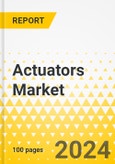 REPORT

Actuators Market

100 pages

2024